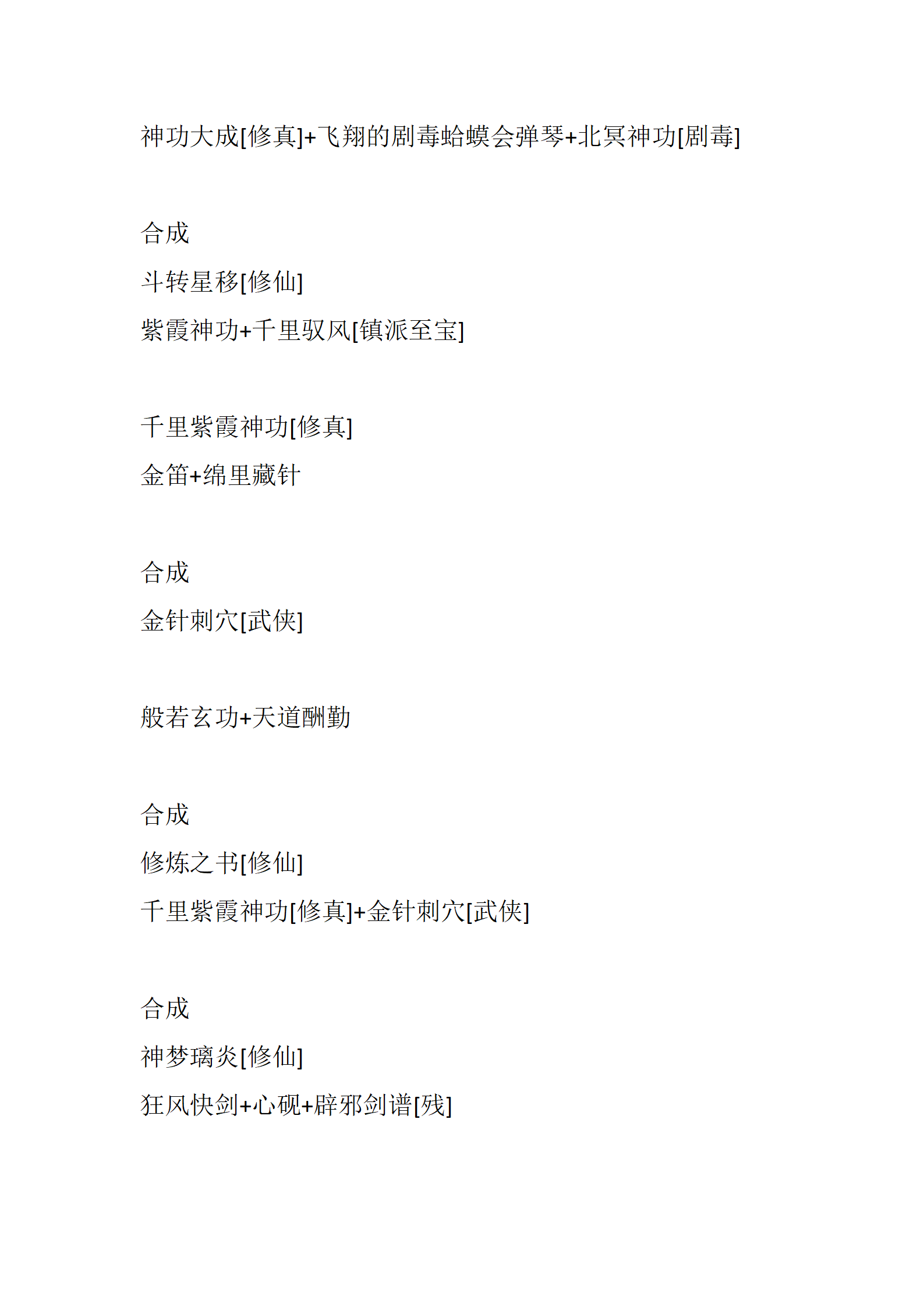 神功大成[修真]+飞翔的剧毒蛤蟆会弹琴+北冥神功[剧毒]

合成

斗转星移[修仙]

紫霞神功+千里驭风[镇派至宝]

千里紫霞神功[修真]

金笛+绵里藏针

合成

金针刺穴[武侠]

般若玄功+天道酬勤

合成

修炼之书[修仙]

千里紫霞神功[修真]+金针刺穴[武侠]

合成

神梦璃炎[修仙]

狂风快剑+心砚+辟邪剑谱[残]